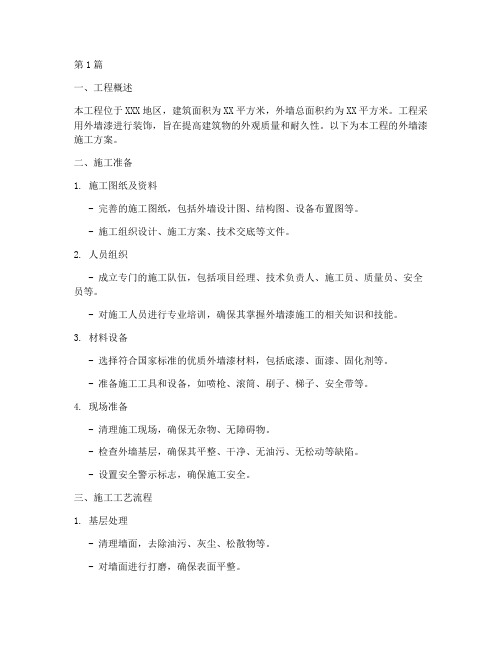 第1篇

一、工程概述

本工程位于XXX地区，建筑面积为XX平方米，外墙总面积约为XX平方米。工程采用外墙漆进行装饰，旨在提高建筑物的外观质量和耐久性。以下为本工程的外墙漆施工方案。

二、施工准备

1. 施工图纸及资料

- 完善的施工图纸，包括外墙设计图、结构图、设备布置图等。

- 施工组织设计、施工方案、技术交底等文件。

2. 人员组织

- 成立专门的施工队伍，包括项目经理、技术负责人、施工员、质量员、安全员等。

- 对施工人员进行专业培训，确保其掌握外墙漆施工的相关知识和技能。

3. 材料设备

- 选择符合国家标准的优质外墙漆材料，包括底漆、面漆、固化剂等。

- 准备施工工具和设备，如喷枪、滚筒、刷子、梯子、安全带等。

4. 现场准备

- 清理施工现场，确保无杂物、无障碍物。

- 检查外墙基层，确保其平整、干净、无油污、无松动等缺陷。

- 设置安全警示标志，确保施工安全。

三、施工工艺流程

1. 基层处理

- 清理墙面，去除油污、灰尘、松散物等。

- 对墙面进行打磨，确保表面平整。